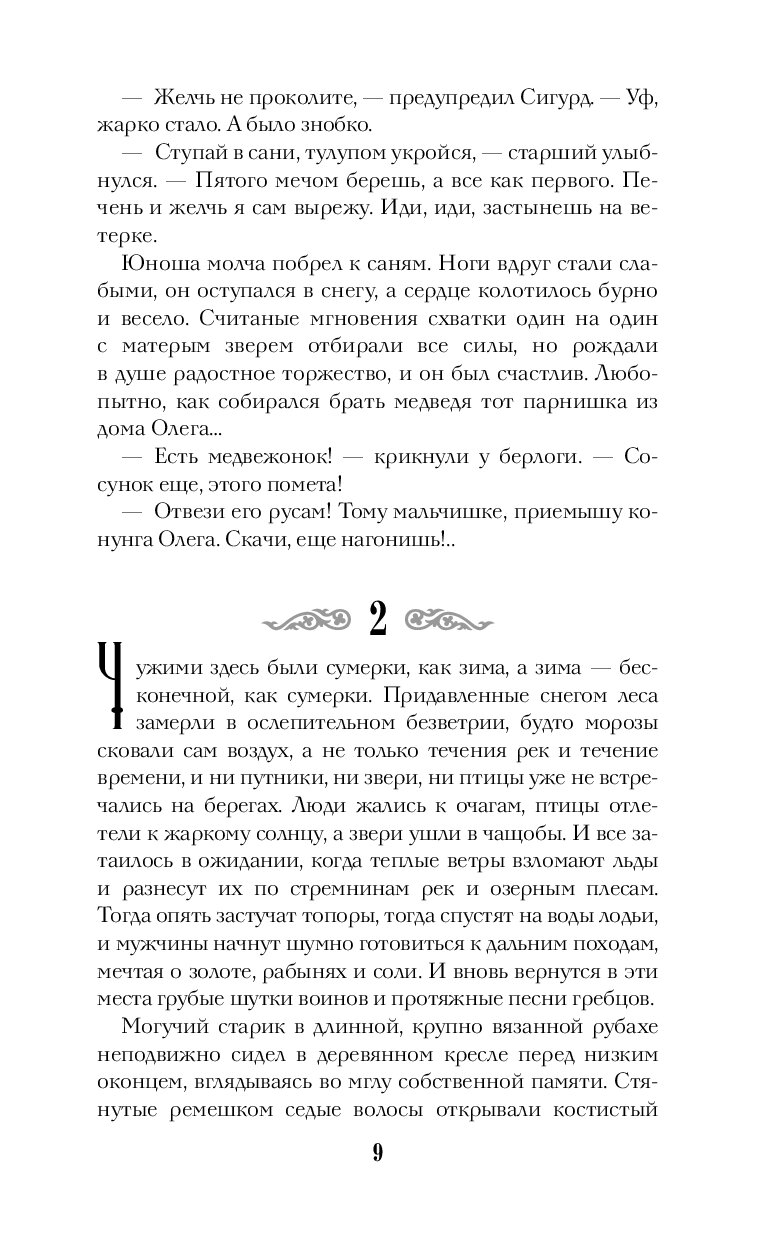 — Желчь не проколите, — предупредил Сигурд. — Уф, жарко стало. А было знобко.

— Ступай в сани, тулупом укройся, — старший улыбнулся. — Пятого мечом берешь, а все как первого. Печень и желчь я сам вырежу. Иди, иди, застынешь на ветерке.

Юноша молча побрел к саням. Ноги вдруг стали слабыми, он оступался в снегу, а сердце колотилось бурно и весело. Считаные мгновения схватки один на один с матерым зверем отбирали все силы, но рождали в душе радостное торжество, и он был счастлив. Любопытно, как собирался брать медведя тот парнишка из дома Олега...

— Есть медвежонок! — крикнули у берлоги. — Сосунок еще, этого помета!

— Отвези его русам! Тому мальчишке, приемышу конунга Олега. Скачи, еще нагонишь!..

2

Чужими здесь были сумерки, как зима, а зима — бесконечной, как сумерки. Придавленные снегом леса замерли в ослепительном безветрии, будто морозы сковали сам воздух, а не только течения рек и течение времени, и ни путники, ни звери, ни птицы уже не встречались на берегах. Люди жались к очагам, птицы отлетели к жаркому солнцу, а звери ушли в чащобы. И все затаилось в ожидании, когда теплые ветры взломают льды и разнесут их по стремнинам рек и озерным плесам. Тогда опять застучат топоры, тогда спустят на воды лодьи, и мужчины начнут шумно готовиться к дальним походам, мечтая о золоте, рабынях и соли. И вновь вернутся в эти места грубые шутки воинов и протяжные песни гребцов.

Могучий старик в длинной, крупно вязанной рубахе неподвижно сидел в деревянном кресле перед низким оконцем, вглядываясь во мглу собственной памяти. Стянутые ремешком седые волосы открывали костистый

9